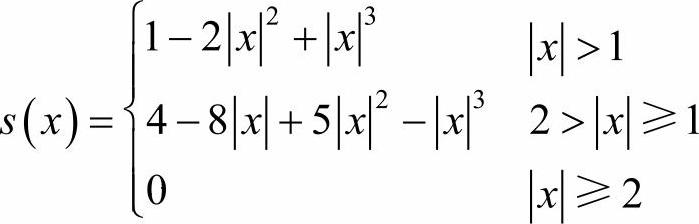 $s(x)=\begin{cases}1-2|x|^2+|x|^3 & |x|>1\\ 4-8|x|+5|x|^2-|x|^3 & 2>|x|\geqslant 1\\ 0 & |x|\geqslant 2\end{cases}$